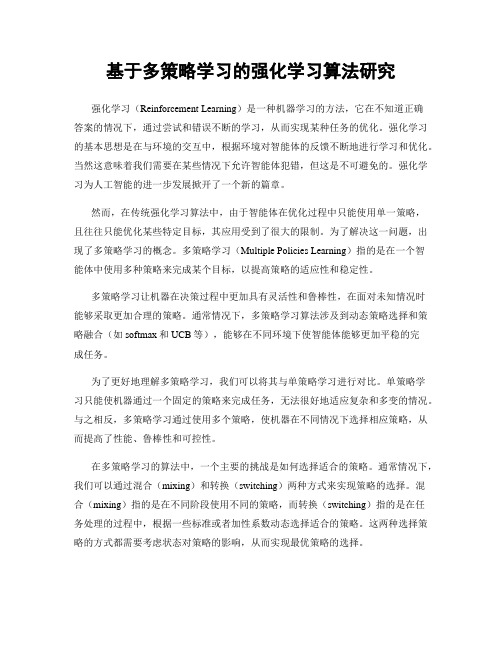 基于多策略学习的强化学习算法研究

强化学习（Reinforcement Learning）是一种机器学习的方法，它在不知道正确答案的情况下，通过尝试和错误不断的学习，从而实现某种任务的优化。强化学习的基本思想是在与环境的交互中，根据环境对智能体的反馈不断地进行学习和优化。当然这意味着我们需要在某些情况下允许智能体犯错，但这是不可避免的。强化学习为人工智能的进一步发展掀开了一个新的篇章。

然而，在传统强化学习算法中，由于智能体在优化过程中只能使用单一策略，且往往只能优化某些特定目标，其应用受到了很大的限制。为了解决这一问题，出现了多策略学习的概念。多策略学习（Multiple Policies Learning）指的是在一个智能体中使用多种策略来完成某个目标，以提高策略的适应性和稳定性。

多策略学习让机器在决策过程中更加具有灵活性和鲁棒性，在面对未知情况时能够采取更加合理的策略。通常情况下，多策略学习算法涉及到动态策略选择和策略融合（如 softmax 和 UCB 等），能够在不同环境下使智能体能够更加平稳的完成任务。

为了更好地理解多策略学习，我们可以将其与单策略学习进行对比。单策略学习只能使机器通过一个固定的策略来完成任务，无法很好地适应复杂和多变的情况。与之相反，多策略学习通过使用多个策略，使机器在不同情况下选择相应策略，从而提高了性能、鲁棒性和可控性。

在多策略学习的算法中，一个主要的挑战是如何选择适合的策略。通常情况下，我们可以通过混合（mixing）和转换（switching）两种方式来实现策略的选择。混合（mixing）指的是在不同阶段使用不同的策略，而转换（switching）指的是在任务处理的过程中，根据一些标准或者加性系数动态选择适合的策略。这两种选择策略的方式都需要考虑状态对策略的影响，从而实现最优策略的选择。